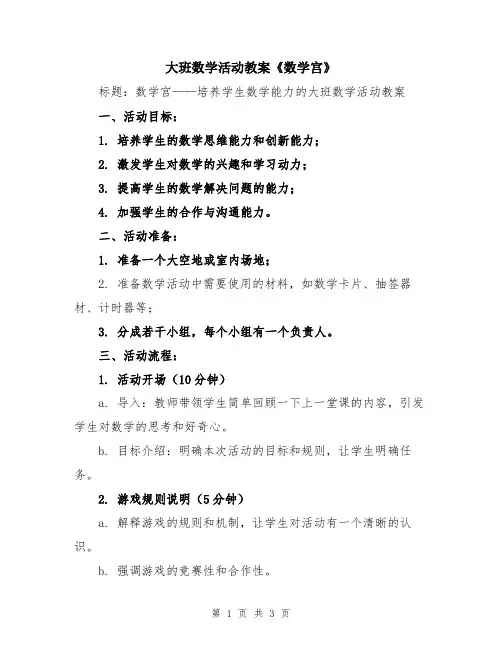 大班数学活动教案《数学宫》

标题：数学宫——培养学生数学能力的大班数学活动教案

一、活动目标：

1. 培养学生的数学思维能力和创新能力；

2. 激发学生对数学的兴趣和学习动力；

3. 提高学生的数学解决问题的能力；

4. 加强学生的合作与沟通能力。

二、活动准备：

1. 准备一个大空地或室内场地；

2. 准备数学活动中需要使用的材料，如数学卡片、抽签器材、计时器等；

3. 分成若干小组，每个小组有一个负责人。

三、活动流程：

1. 活动开场（10分钟）

a. 导入：教师带领学生简单回顾一下上一堂课的内容，引发学生对数学的思考和好奇心。

b. 目标介绍：明确本次活动的目标和规则，让学生明确任务。

2. 游戏规则说明（5分钟）

a. 解释游戏的规则和机制，让学生对活动有一个清晰的认识。

b. 强调游戏的竞赛性和合作性。

第 1 页 共 3 页